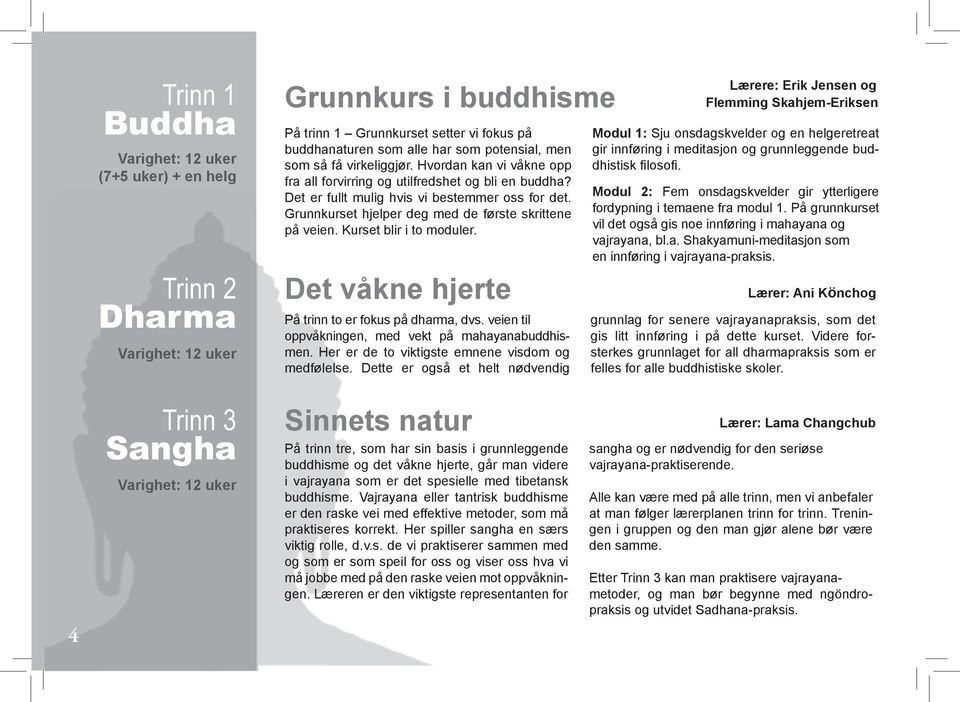 Trinn 1
Buddha

Varighet: 12 uker (7+5 uker) + en helg

Trinn 2
Dharma

Varighet: 12 uker

Trinn 3
Sangha

Varighet: 12 uker

4

Grunnkurs i buddhisme

Lærere: Erik Jensen og Flemming Skahjem-Eriksen

På trinn 1 – Grunnkurset setter vi fokus på buddhanaturen som alle har som potensial, men som så få virkeliggjør. Hvordan kan vi våkne opp fra all forvirring og utilfredshet og bli en buddha? Det er fullt mulig hvis vi bestemmer oss for det. Grunnkurset hjelper deg med de første skrittene på veien. Kurset blir i to moduler.

Modul 1: Sju onsdagskvelder og en helgeretreat gir innføring i meditasjon og grunnleggende buddhistisk filosofi.

Modul 2: Fem onsdagskvelder gir ytterligere fordypning i temaene fra modul 1. På grunnkurset vil det også gis noe innføring i mahayana og vajrayana, bl.a. Shakyamuni-meditasjon som en innføring i vajrayana-praksis.

Det våkne hjerte

Lærer: Ani Könchog

På trinn to er fokus på dharma, dvs. veien til oppvåkningen, med vekt på mahayanabuddhismen. Her er de to viktigste emnene visdom og medfølelse. Dette er også et helt nødvendig grunnlag for senere vajrayanapraksis, som det gis litt innføring i på dette kurset. Videre forsterkes grunnlaget for all dharmapraksis som er felles for alle buddhistiske skoler.

Sinnets natur

Lærer: Lama Changchub

På trinn tre, som har sin basis i grunnleggende buddhisme og det våkne hjerte, går man videre i vajrayana som er det spesielle med tibetansk buddhisme. Vajrayana eller tantrisk buddhisme er den raske vei med effektive metoder, som må praktiseres korrekt. Her spiller sangha en særs viktig rolle, d.v.s. de vi praktiserer sammen med og som er som speil for oss og viser oss hva vi må jobbe med på den raske veien mot oppvåkningen. Læreren er den viktigste representanten for sangha og er nødvendig for den seriøse vajrayana-praktiserende.

Alle kan være med på alle trinn, men vi anbefaler at man følger lærerplanen trinn for trinn. Treningen i gruppen og den man gjør alene bør være den samme.

Etter Trinn 3 kan man praktisere vajrayanametoder, og man bør begynne med ngöndropraksis og utvidet Sadhana-praksis.